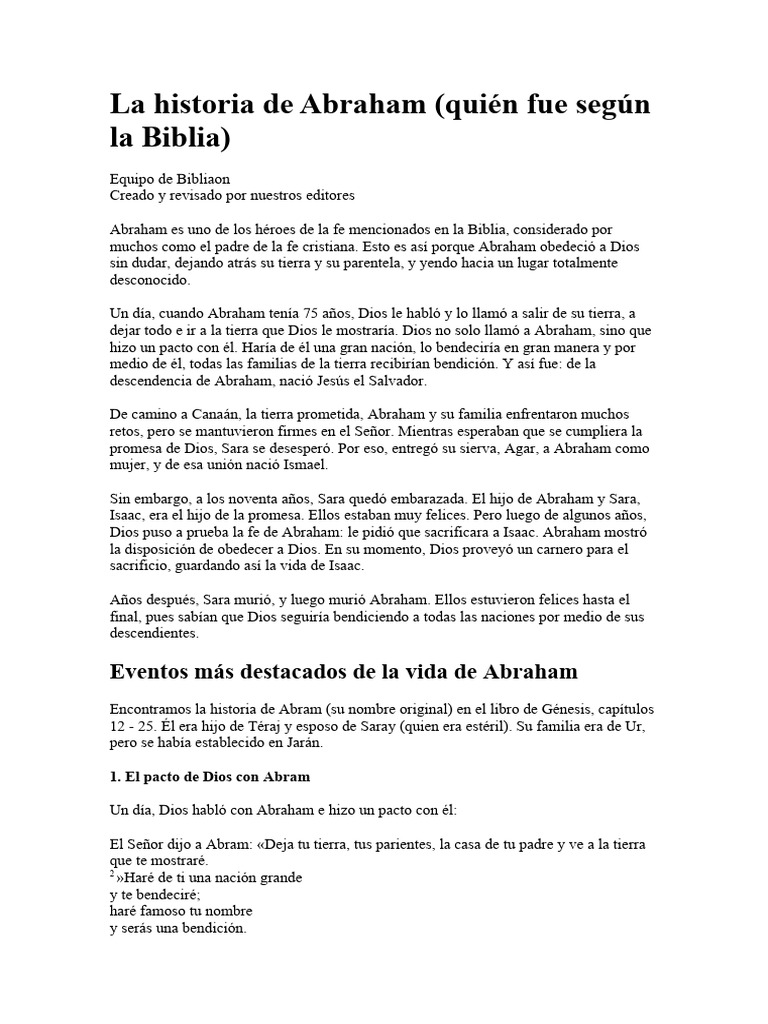 La historia de Abraham (quién fue según la Biblia)

Equipo de Bibliaon
Creado y revisado por nuestros editores

Abraham es uno de los héroes de la fe mencionados en la Biblia, considerado por muchos como el padre de la fe cristiana. Esto es así porque Abraham obedeció a Dios sin dudar, dejando atrás su tierra y su parentela, y yendo hacia un lugar totalmente desconocido.

Un día, cuando Abraham tenía 75 años, Dios le habló y lo llamó a salir de su tierra, a dejar todo e ir a la tierra que Dios le mostraría. Dios no solo llamó a Abraham, sino que hizo un pacto con él. Haría de él una gran nación, lo bendeciría en gran manera y por medio de él, todas las familias de la tierra recibirían bendición. Y así fue: de la descendencia de Abraham, nació Jesús el Salvador.

De camino a Canaán, la tierra prometida, Abraham y su familia enfrentaron muchos retos, pero se mantuvieron firmes en el Señor. Mientras esperaban que se cumpliera la promesa de Dios, Sara se desesperó. Por eso, entregó su sierva, Agar, a Abraham como mujer, y de esa unión nació Ismael.

Sin embargo, a los noventa años, Sara quedó embarazada. El hijo de Abraham y Sara, Isaac, era el hijo de la promesa. Ellos estaban muy felices. Pero luego de algunos años, Dios puso a prueba la fe de Abraham: le pidió que sacrificara a Isaac. Abraham mostró la disposición de obedecer a Dios. En su momento, Dios proveyó un carnero para el sacrificio, guardando así la vida de Isaac.

Años después, Sara murió, y luego murió Abraham. Ellos estuvieron felices hasta el final, pues sabían que Dios seguiría bendiciendo a todas las naciones por medio de sus descendientes.

Eventos más destacados de la vida de Abraham

Encontramos la historia de Abram (su nombre original) en el libro de Génesis, capítulos 12 - 25. Él era hijo de Téraj y esposo de Saray (quien era estéril). Su familia era de Ur, pero se había establecido en Jarán.

1. El pacto de Dios con Abram

Un día, Dios habló con Abraham e hizo un pacto con él:

El Señor dijo a Abram: «Deja tu tierra, tus parientes, la casa de tu padre y ve a la tierra que te mostraré.
$^2$»Haré de ti una nación grande
y te bendeciré;
haré famoso tu nombre
y serás una bendición.